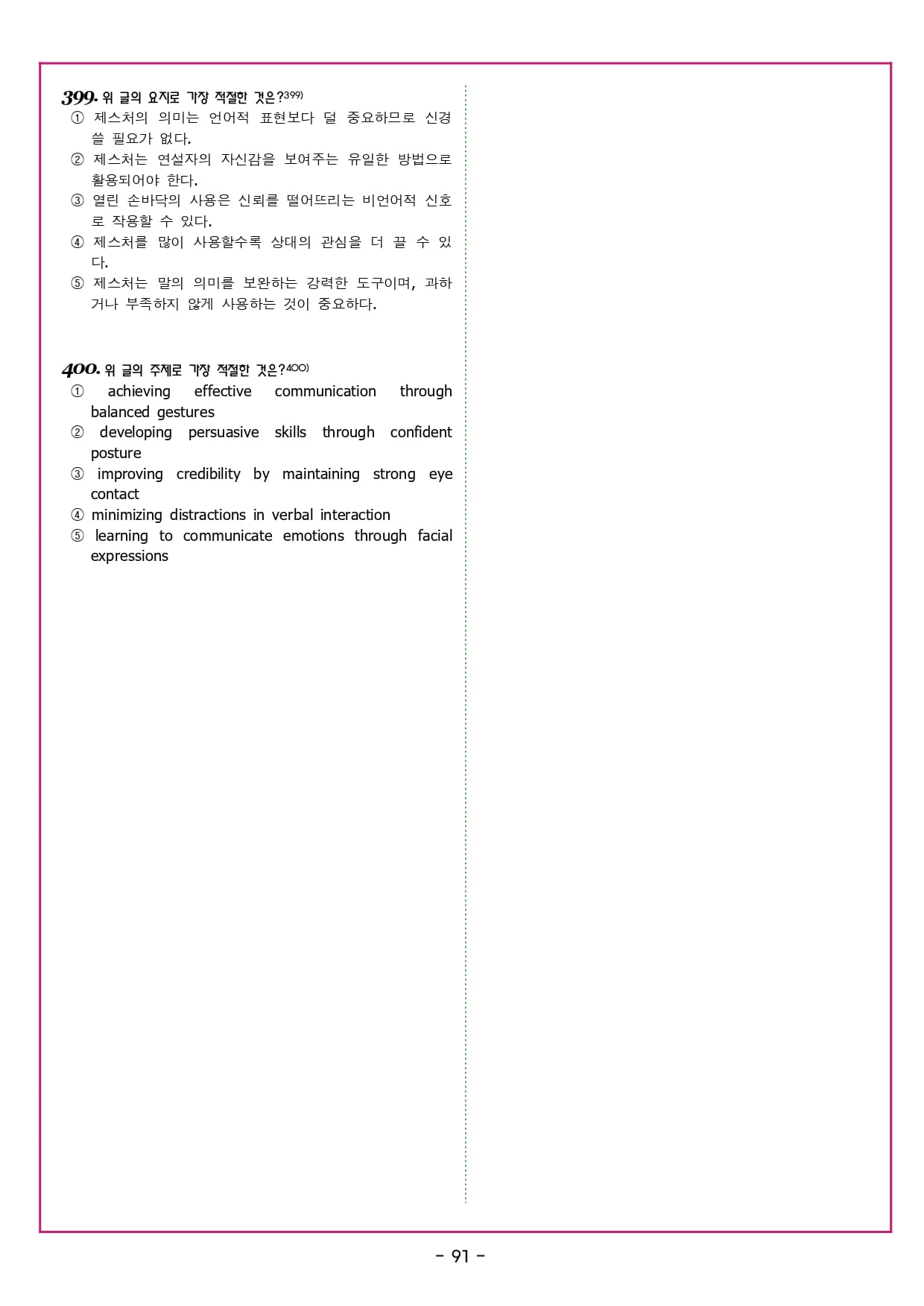 399. 위 글의 요지로 가장 적절한 것은?399)
① 제스처의 의미는 언어적 표현보다 덜 중요하므로 신경 쓸 필요가 없다.
② 제스처는 연설자의 자신감을 보여주는 유일한 방법으로 활용되어야 한다.
③ 열린 손바닥의 사용은 신뢰를 떨어뜨리는 비언어적 신호로 작용할 수 있다.
④ 제스처를 많이 사용할수록 상대의 관심을 더 끌 수 있다.
⑤ 제스처는 말의 의미를 보완하는 강력한 도구이며, 과하거나 부족하지 않게 사용하는 것이 중요하다.

400. 위 글의 주제로 가장 적절한 것은?400)
① achieving effective communication through balanced gestures
② developing persuasive skills through confident posture
③ improving credibility by maintaining strong eye contact
④ minimizing distractions in verbal interaction
⑤ learning to communicate emotions through facial expressions

- 91 -